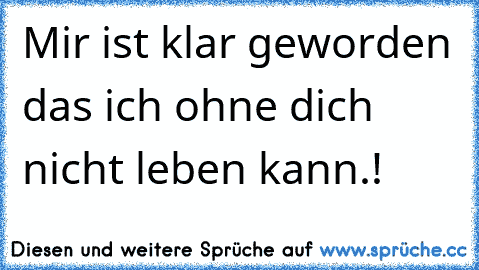 Mir ist klar geworden das ich ohne dich nicht leben kann.!

Diesen und weitere Sprüche auf www.sprüche.cc